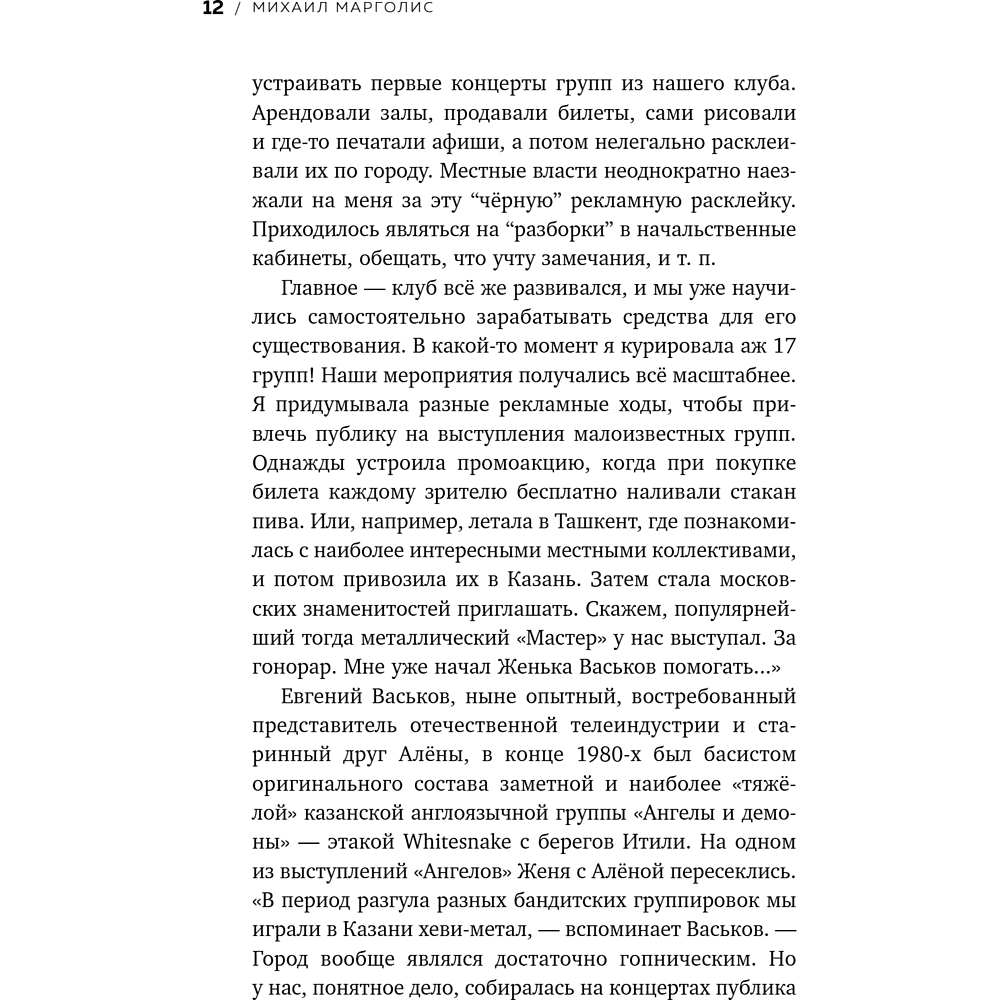 12 / МИХАИЛ МАРГОЛИС

устраивать первые концерты групп из нашего клуба. Арендовали залы, продавали билеты, сами рисовали и где-то печатали афиши, а потом нелегально расклеивали их по городу. Местные власти неоднократно наезжали на меня за эту “чёрную” рекламную расклейку. Приходилось являться на “разборки” в начальственные кабинеты, обещать, что учту замечания, и т. п.

Главное — клуб всё же развивался, и мы уже научились самостоятельно зарабатывать средства для его существования. В какой-то момент я курировала аж 17 групп! Наши мероприятия получались всё масштабнее. Я придумывала разные рекламные ходы, чтобы привлечь публику на выступления малоизвестных групп. Однажды устроила промоакцию, когда при покупке билета каждому зрителю бесплатно наливали стакан пива. Или, например, летала в Ташкент, где познакомилась с наиболее интересными местными коллективами, и потом привозила их в Казань. Затем стала московских знаменитостей приглашать. Скажем, популярнейший тогда металлический «Мастер» у нас выступал. За гонорар. Мне уже начал Женька Васьков помогать...»

Евгений Васьков, ныне опытный, востребованный представитель отечественной телеиндустрии и старинный друг Алёны, в конце 1980-х был басистом оригинального состава заметной и наиболее «тяжёлой» казанской англоязычной группы «Ангелы и демоны» — этакой Whitesnake с берегов Итили. На одном из выступлений «Ангелов» Женя с Алёной пересеклись. «В период разгула разных бандитских группировок мы играли в Казани хеви-метал, — вспоминает Васьков. — Город вообще являлся достаточно гопническим. Но у нас, понятное дело, собиралась на концертах публика